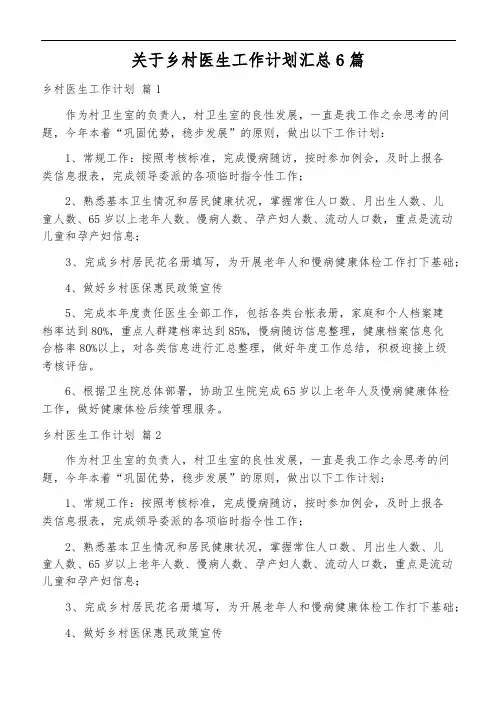 关于乡村医生工作计划汇总6篇

乡村医生工作计划 篇1

作为村卫生室的负责人，村卫生室的良性发展，一直是我工作之余思考的问题，今年本着“巩固优势，稳步发展”的原则，做出以下工作计划：

1、常规工作：按照考核标准，完成慢病随访，按时参加例会，及时上报各类信息报表，完成领导委派的各项临时指令性工作；

2、熟悉基本卫生情况和居民健康状况，掌握常住人口数、月出生人数、儿童人数、65岁以上老年人数、慢病人数、孕产妇人数、流动人口数，重点是流动儿童和孕产妇信息；

3、完成乡村居民花名册填写，为开展老年人和慢病健康体检工作打下基础；

4、做好乡村医保惠民政策宣传

5、完成本年度责任医生全部工作，包括各类台帐表册，家庭和个人档案建档率达到80%，重点人群建档率达到85%，慢病随访信息整理，健康档案信息化合格率80%以上，对各类信息进行汇总整理，做好年度工作总结，积极迎接上级考核评估。

6、根据卫生院总体部署，协助卫生院完成65岁以上老年人及慢病健康体检工作，做好健康体检后续管理服务。

乡村医生工作计划 篇2

作为村卫生室的负责人，村卫生室的良性发展，一直是我工作之余思考的问题，今年本着“巩固优势，稳步发展”的原则，做出以下工作计划：

1、常规工作：按照考核标准，完成慢病随访，按时参加例会，及时上报各类信息报表，完成领导委派的各项临时指令性工作；

2、熟悉基本卫生情况和居民健康状况，掌握常住人口数、月出生人数、儿童人数、65岁以上老年人数、慢病人数、孕产妇人数、流动人口数，重点是流动儿童和孕产妇信息；

3、完成乡村居民花名册填写，为开展老年人和慢病健康体检工作打下基础；

4、做好乡村医保惠民政策宣传